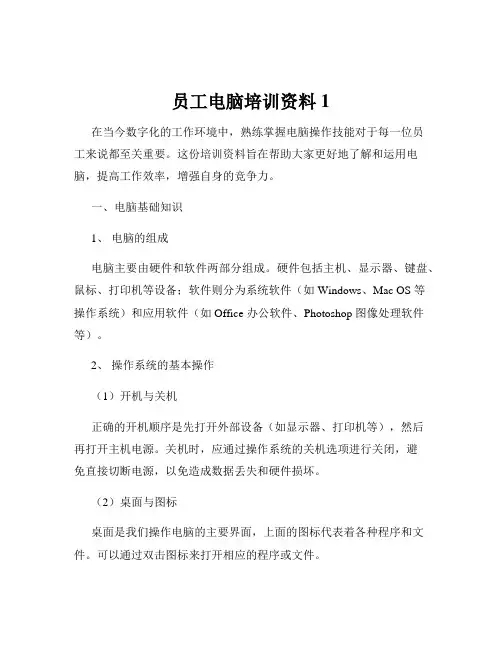 员工电脑培训资料 1

在当今数字化的工作环境中，熟练掌握电脑操作技能对于每一位员工来说都至关重要。这份培训资料旨在帮助大家更好地了解和运用电脑，提高工作效率，增强自身的竞争力。

一、电脑基础知识

1、 电脑的组成

电脑主要由硬件和软件两部分组成。硬件包括主机、显示器、键盘、鼠标、打印机等设备；软件则分为系统软件（如 Windows、Mac OS 等操作系统）和应用软件（如 Office 办公软件、Photoshop 图像处理软件等）。

2、 操作系统的基本操作

（1）开机与关机

正确的开机顺序是先打开外部设备（如显示器、打印机等），然后再打开主机电源。关机时，应通过操作系统的关机选项进行关闭，避免直接切断电源，以免造成数据丢失和硬件损坏。

（2）桌面与图标

桌面是我们操作电脑的主要界面，上面的图标代表着各种程序和文件。可以通过双击图标来打开相应的程序或文件。